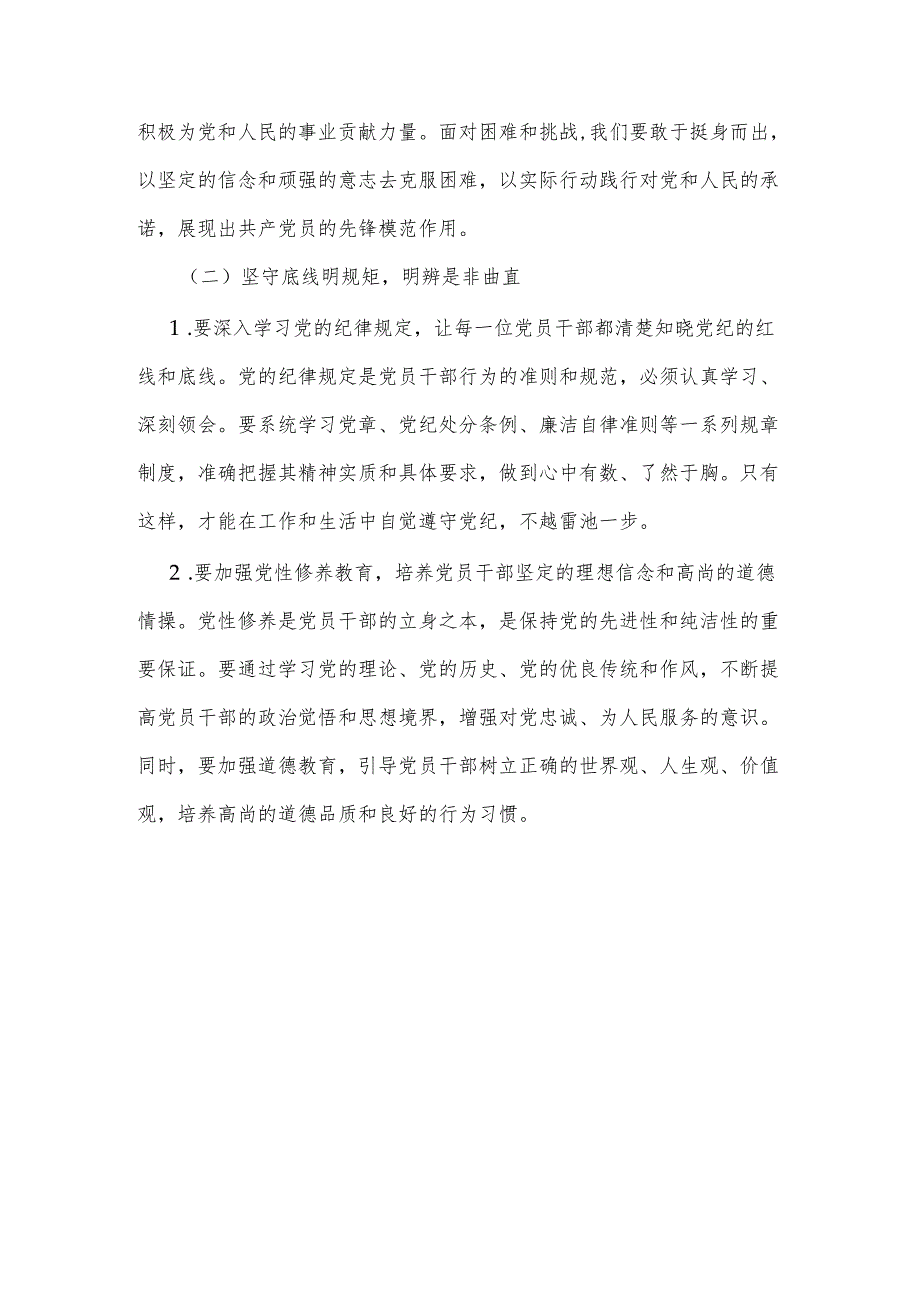 积极为党和人民的事业贡献力量。面对困难和挑战,我们要敢于挺身而出，以坚定的信念和顽强的意志去克服困难，以实际行动践行对党和人民的承诺，展现出共产党员的先锋模范作用。

（二）坚守底线明规矩，明辨是非曲直

1.要深入学习党的纪律规定，让每一位党员干部都清楚知晓党纪的红线和底线。党的纪律规定是党员干部行为的准则和规范，必须认真学习、深刻领会。要系统学习党章、党纪处分条例、廉洁自律准则等一系列规章制度，准确把握其精神实质和具体要求，做到心中有数、了然于胸。只有这样，才能在工作和生活中自觉遵守党纪，不越雷池一步。

2.要加强党性修养教育，培养党员干部坚定的理想信念和高尚的道德情操。党性修养是党员干部的立身之本，是保持党的先进性和纯洁性的重要保证。要通过学习党的理论、党的历史、党的优良传统和作风，不断提高党员干部的政治觉悟和思想境界，增强对党忠诚、为人民服务的意识。同时，要加强道德教育，引导党员干部树立正确的世界观、人生观、价值观，培养高尚的道德品质和良好的行为习惯。